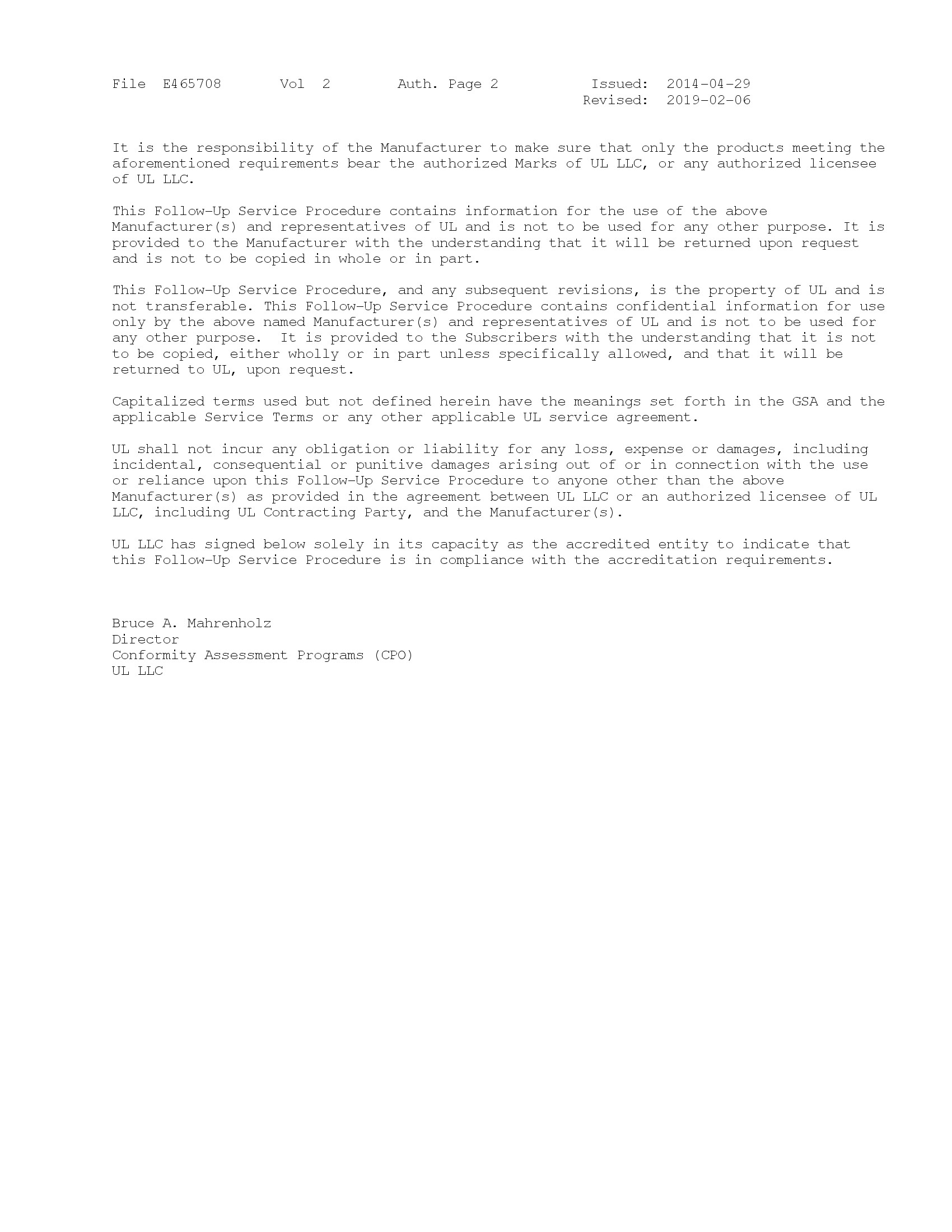 File E465708 Vol 2 Auth. Page 2 Issued: 2014-04-29
Revised: 2019-02-06

It is the responsibility of the Manufacturer to make sure that only the products meeting the aforementioned requirements bear the authorized Marks of UL LLC, or any authorized licensee of UL LLC.

This Follow-Up Service Procedure contains information for the use of the above Manufacturer(s) and representatives of UL and is not to be used for any other purpose. It is provided to the Manufacturer with the understanding that it will be returned upon request and is not to be copied in whole or in part.

This Follow-Up Service Procedure, and any subsequent revisions, is the property of UL and is not transferable. This Follow-Up Service Procedure contains confidential information for use only by the above named Manufacturer(s) and representatives of UL and is not to be used for any other purpose. It is provided to the Subscribers with the understanding that it is not to be copied, either wholly or in part unless specifically allowed, and that it will be returned to UL, upon request.

Capitalized terms used but not defined herein have the meanings set forth in the GSA and the applicable Service Terms or any other applicable UL service agreement.

UL shall not incur any obligation or liability for any loss, expense or damages, including incidental, consequential or punitive damages arising out of or in connection with the use or reliance upon this Follow-Up Service Procedure to anyone other than the above Manufacturer(s) as provided in the agreement between UL LLC or an authorized licensee of UL LLC, including UL Contracting Party, and the Manufacturer(s).

UL LLC has signed below solely in its capacity as the accredited entity to indicate that this Follow-Up Service Procedure is in compliance with the accreditation requirements.

Bruce A. Mahrenholz
Director
Conformity Assessment Programs (CPO)
UL LLC